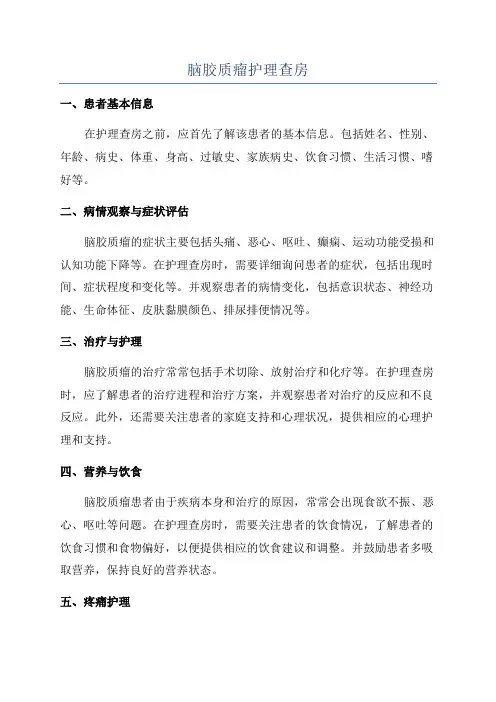 脑胶质瘤护理查房

一、患者基本信息

在护理查房之前，应首先了解该患者的基本信息。包括姓名、性别、年龄、病史、体重、身高、过敏史、家族病史、饮食习惯、生活习惯、嗜好等。

二、病情观察与症状评估

脑胶质瘤的症状主要包括头痛、恶心、呕吐、癫痫、运动功能受损和认知功能下降等。在护理查房时，需要详细询问患者的症状，包括出现时间、症状程度和变化等。并观察患者的病情变化，包括意识状态、神经功能、生命体征、皮肤黏膜颜色、排尿排便情况等。

三、治疗与护理

脑胶质瘤的治疗常常包括手术切除、放射治疗和化疗等。在护理查房时，应了解患者的治疗进程和治疗方案，并观察患者对治疗的反应和不良反应。此外，还需要关注患者的家庭支持和心理状况，提供相应的心理护理和支持。

四、营养与饮食

脑胶质瘤患者由于疾病本身和治疗的原因，常常会出现食欲不振、恶心、呕吐等问题。在护理查房时，需要关注患者的饮食情况，了解患者的饮食习惯和食物偏好，以便提供相应的饮食建议和调整。并鼓励患者多吸取营养，保持良好的营养状态。

五、疼痛护理